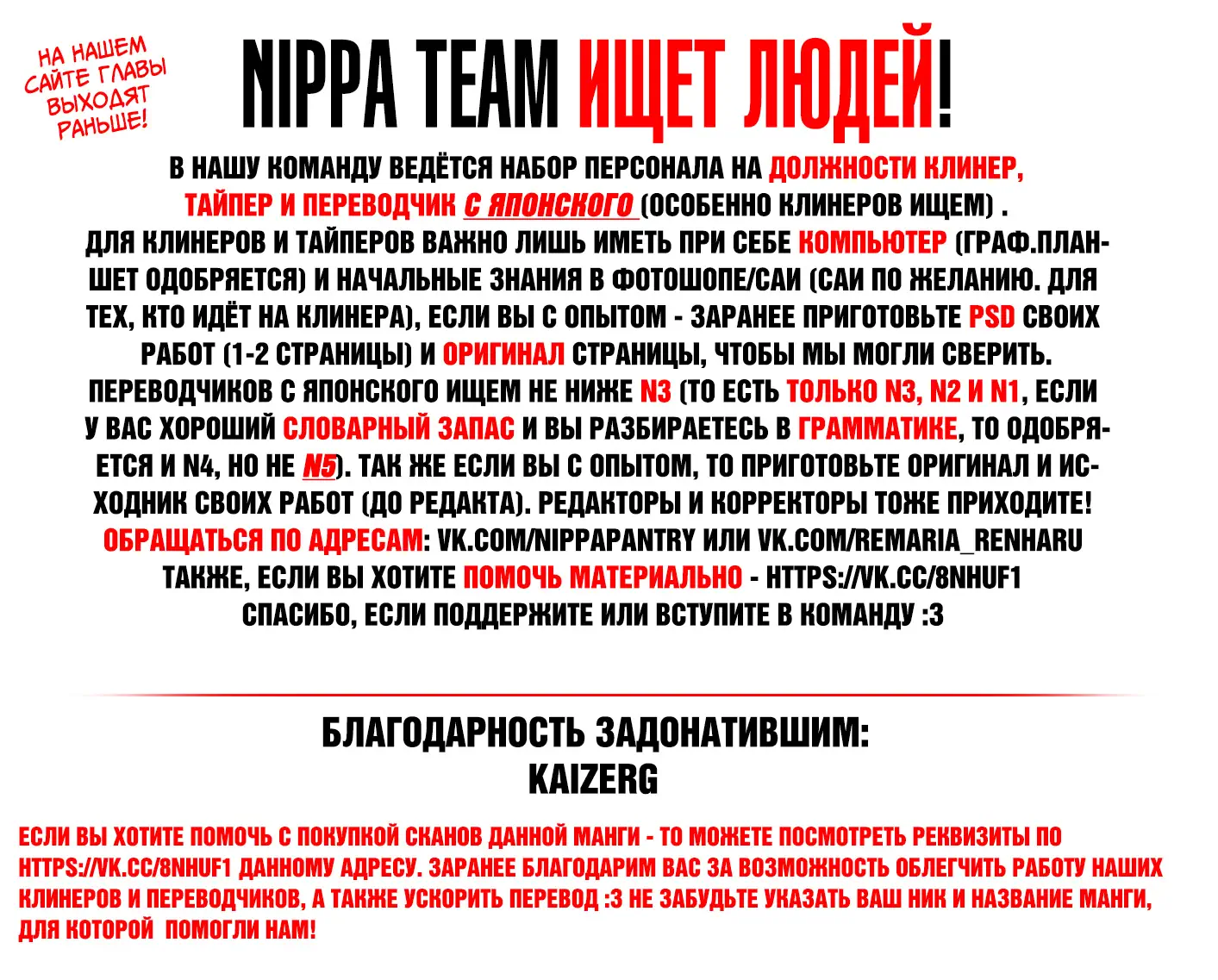 НА НАШЕМ САЙТЕ ГЛАВЫ ВЫХОДЯТ РАНЬШЕ!

NIPPA TEAM ИЩЕТ ЛЮДЕЙ!

В НАШУ КОМАНДУ ВЕДЁТСЯ НАБОР ПЕРСОНАЛА НА ДОЛЖНОСТИ КЛИНЕР, ТАЙПЕР И ПЕРЕВОДЧИК С ЯПОНСКОГО (ОСОБЕННО КЛИНЕРОВ ИЩЕМ) . ДЛЯ КЛИНЕРОВ И ТАЙПЕРОВ ВАЖНО ЛИШЬ ИМЕТЬ ПРИ СЕБЕ КОМПЬЮТЕР (ГРАФ.ПЛАНШЕТ ОДОБРЯЕТСЯ) И НАЧАЛЬНЫЕ ЗНАНИЯ В ФОТОШОПЕ/САИ (САИ ПО ЖЕЛАНИЮ. ДЛЯ ТЕХ, КТО ИДЁТ НА КЛИНЕРА), ЕСЛИ ВЫ С ОПЫТОМ - ЗАРАНЕЕ ПРИГОТОВЬТЕ PSD СВОИХ РАБОТ (1-2 СТРАНИЦЫ) И ОРИГИНАЛ СТРАНИЦЫ, ЧТОБЫ МЫ МОГЛИ СВЕРИТЬ. ПЕРЕВОДЧИКОВ С ЯПОНСКОГО ИЩЕМ НЕ НИЖЕ N3 (ТО ЕСТЬ ТОЛЬКО N3, N2 И N1, ЕСЛИ У ВАС ХОРОШИЙ СЛОВАРНЫЙ ЗАПАС И ВЫ РАЗБИРАЕТЕСЬ В ГРАММАТИКЕ, ТО ОДОБРЯЕТСЯ И N4, НО НЕ N5). ТАК ЖЕ ЕСЛИ ВЫ С ОПЫТОМ, ТО ПРИГОТОВЬТЕ ОРИГИНАЛ И ИСХОДНИК СВОИХ РАБОТ (ДО РЕДАКТА). РЕДАКТОРЫ И КОРРЕКТОРЫ ТОЖЕ ПРИХОДИТЕ!
ОБРАЩАТЬСЯ ПО АДРЕСАМ: VK.COM/NIPPAPANTRY ИЛИ VK.COM/REMARIA_RENHARU
ТАКЖЕ, ЕСЛИ ВЫ ХОТИТЕ ПОМОЧЬ МАТЕРИАЛЬНО - HTTPS://VK.CC/8NHUF1
СПАСИБО, ЕСЛИ ПОДДЕРЖИТЕ ИЛИ ВСТУПИТЕ В КОМАНДУ :3

БЛАГОДАРНОСТЬ ЗАДОНАТИВШИМ:
KAIZERG

ЕСЛИ ВЫ ХОТИТЕ ПОМОЧЬ С ПОКУПКОЙ СКАНОВ ДАННОЙ МАНГИ - ТО МОЖЕТЕ ПОСМОТРЕТЬ РЕКВИЗИТЫ ПО HTTPS://VK.CC/8NHUF1 ДАННОМУ АДРЕСУ. ЗАРАНЕЕ БЛАГОДАРИМ ВАС ЗА ВОЗМОЖНОСТЬ ОБЛЕГЧИТЬ РАБОТУ НАШИХ КЛИНЕРОВ И ПЕРЕВОДЧИКОВ, А ТАКЖЕ УСКОРИТЬ ПЕРЕВОД :3 НЕ ЗАБУДЬТЕ УКАЗАТЬ ВАШ НИК И НАЗВАНИЕ МАНГИ, ДЛЯ КОТОРОЙ ПОМОГЛИ НАМ!